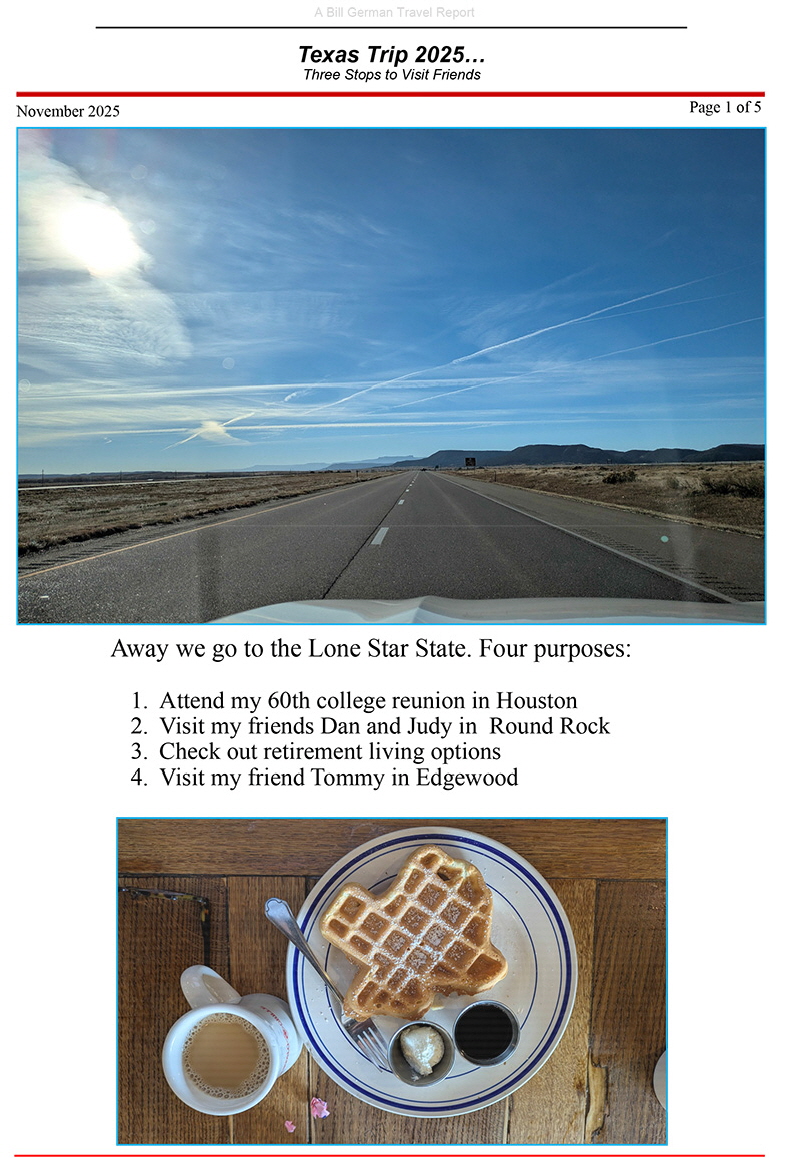 A Bill German Travel Report

Texas Trip 2025…
Three Stops to Visit Friends

November 2025

Page 1 of 5

Away we go to the Lone Star State. Four purposes:

1. Attend my 60th college reunion in Houston
2. Visit my friends Dan and Judy in Round Rock
3. Check out retirement living options
4. Visit my friend Tommy in Edgewood